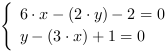 $\begin{cases} 6 \cdot x - (2 \cdot y) - 2 = 0 \\ y - (3 \cdot x) + 1 = 0 \end{cases}$